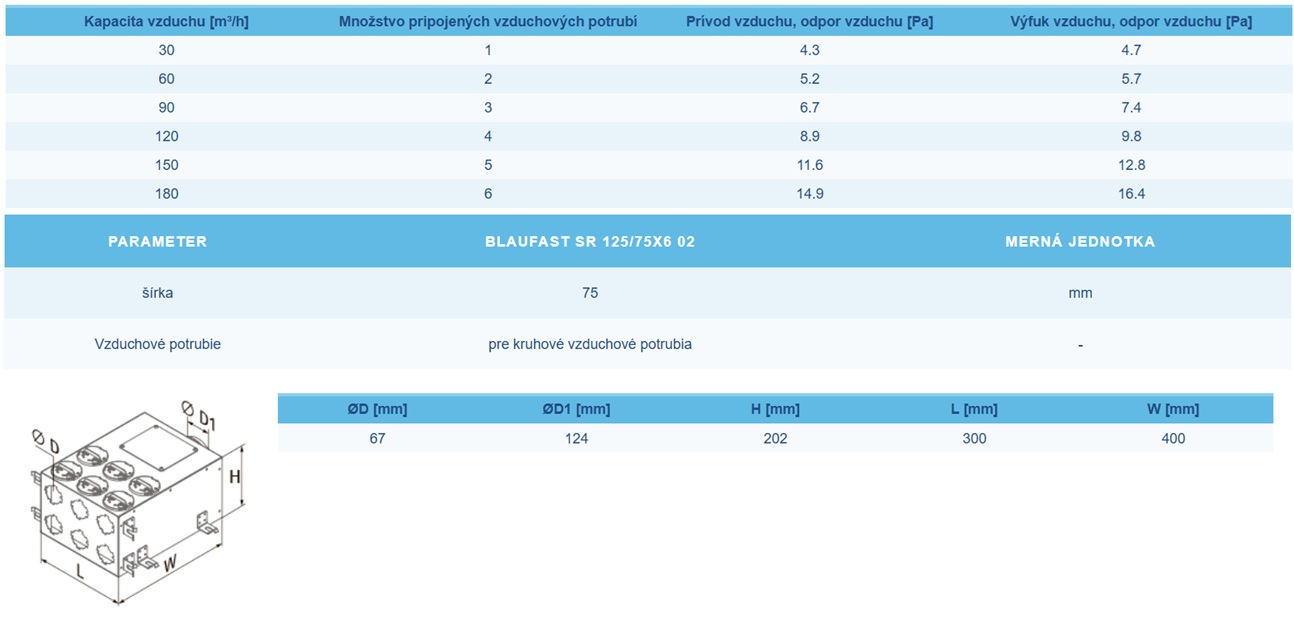 | Kapacita vzduchu [m³/h] | Množstvo pripojených vzduchových potrubí | Prívod vzduchu, odpor vzduchu [Pa] | Výfuk vzduchu, odpor vzduchu [Pa] |
|---|---|---|---|
| 30 | 1 | 4.3 | 4.7 |
| 60 | 2 | 5.2 | 5.7 |
| 90 | 3 | 6.7 | 7.4 |
| 120 | 4 | 8.9 | 9.8 |
| 150 | 5 | 11.6 | 12.8 |
| 180 | 6 | 14.9 | 16.4 |

| PARAMETER | BLAUFAST SR 125/75X6 02 | MERNÁ JEDNOTKA |
|---|---|---|
| šírka | 75 | mm |
| Vzduchové potrubie | pre kruhové vzduchové potrubia | - |

Ø D
Ø D1
H
L
W

| ØD [mm] | ØD1 [mm] | H [mm] | L [mm] | W [mm] |
|---|---|---|---|---|
| 67 | 124 | 202 | 300 | 400 |